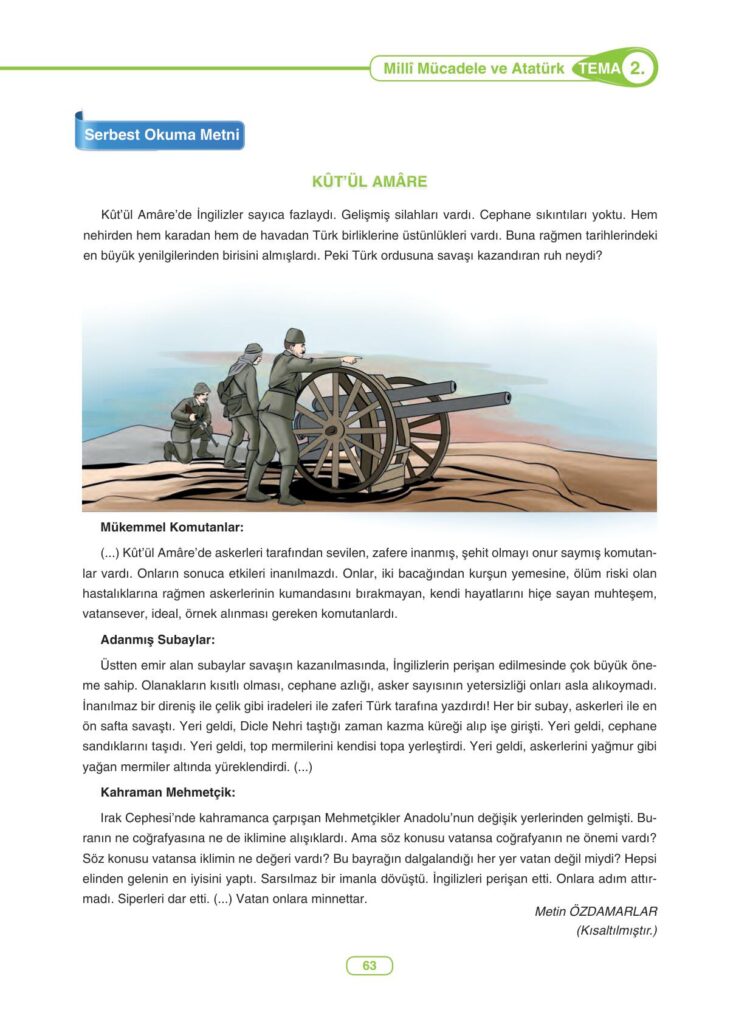 Millî Mücadele ve Atatürk TEMA 2.

Serbest Okuma Metni

KÛT'ÜL AMÂRE

Kût'ül Amâre'de İngilizler sayıca fazlaydı. Gelişmiş silahları vardı. Cephane sıkıntıları yoktu. Hem nehirden hem karadan hem de havadan Türk birliklerine üstünlükleri vardı. Buna rağmen tarihlerindeki en büyük yenilgilerinden birisini almışlardı. Peki Türk ordusuna savaşı kazandıran ruh neydi?

Mükemmel Komutanlar:

(...) Kût'ül Amâre'de askerleri tarafından sevilen, zafere inanmış, şehit olmayı onur saymış komutanlar vardı. Onların sonuca etkileri inanılmazdı. Onlar, iki bacağından kurşun yemesine, ölüm riski olan hastalıklarına rağmen askerlerinin kumandasını bırakmayan, kendi hayatlarını hiçe sayan muhteşem, vatansever, ideal, örnek alınması gereken komutanlardı.

Adanmış Subaylar:

Üstten emir alan subaylar savaşın kazanılmasında, İngilizlerin perişan edilmesinde çok büyük öneme sahip. Olanakların kısıtlı olması, cephane azlığı, asker sayısının yetersizliği onları asla alıkoymadı. İnanılmaz bir direniş ile çelik gibi iradeleri ile zaferi Türk tarafına yazdırdı! Her bir subay, askerleri ile en ön safta savaştı. Yeri geldi, Dicle Nehri taştığı zaman kazma küreği alıp işe girişti. Yeri geldi, cephane sandıklarını taşıdı. Yeri geldi, top mermilerini kendisi topa yerleştirdi. Yeri geldi, askerlerini yağmur gibi yağan mermiler altında yüreklendirdi. (...)

Kahraman Mehmetçik:

Irak Cephesi'nde kahramanca çarpışan Mehmetçikler Anadolu'nun değişik yerlerinden gelmişti. Buranın ne coğrafyasına ne de iklimine alışıklardı. Ama söz konusu vatansa coğrafyanın ne önemi vardı? Söz konusu vatansa iklimin ne değeri vardı? Bu bayrağın dalgalandığı her yer vatan değil miydi? Hepsi elinden gelenin en iyisini yaptı. Sarsılmaz bir imanla dövüştü. İngilizleri perişan etti. Onlara adım attırmadı. Siperleri dar etti. (...) Vatan onlara minnettar.

Metin ÖZDAMARLAR
(Kısaltılmıştır.)

63